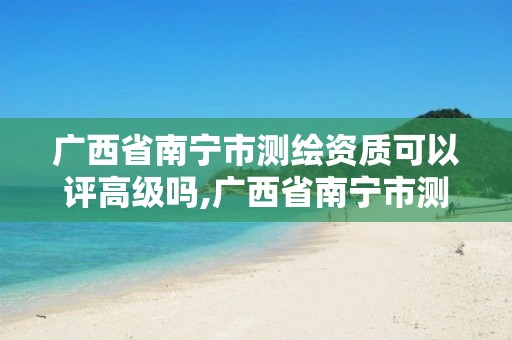 广西省南宁市测绘资质可以评高级吗,广西省南宁市测